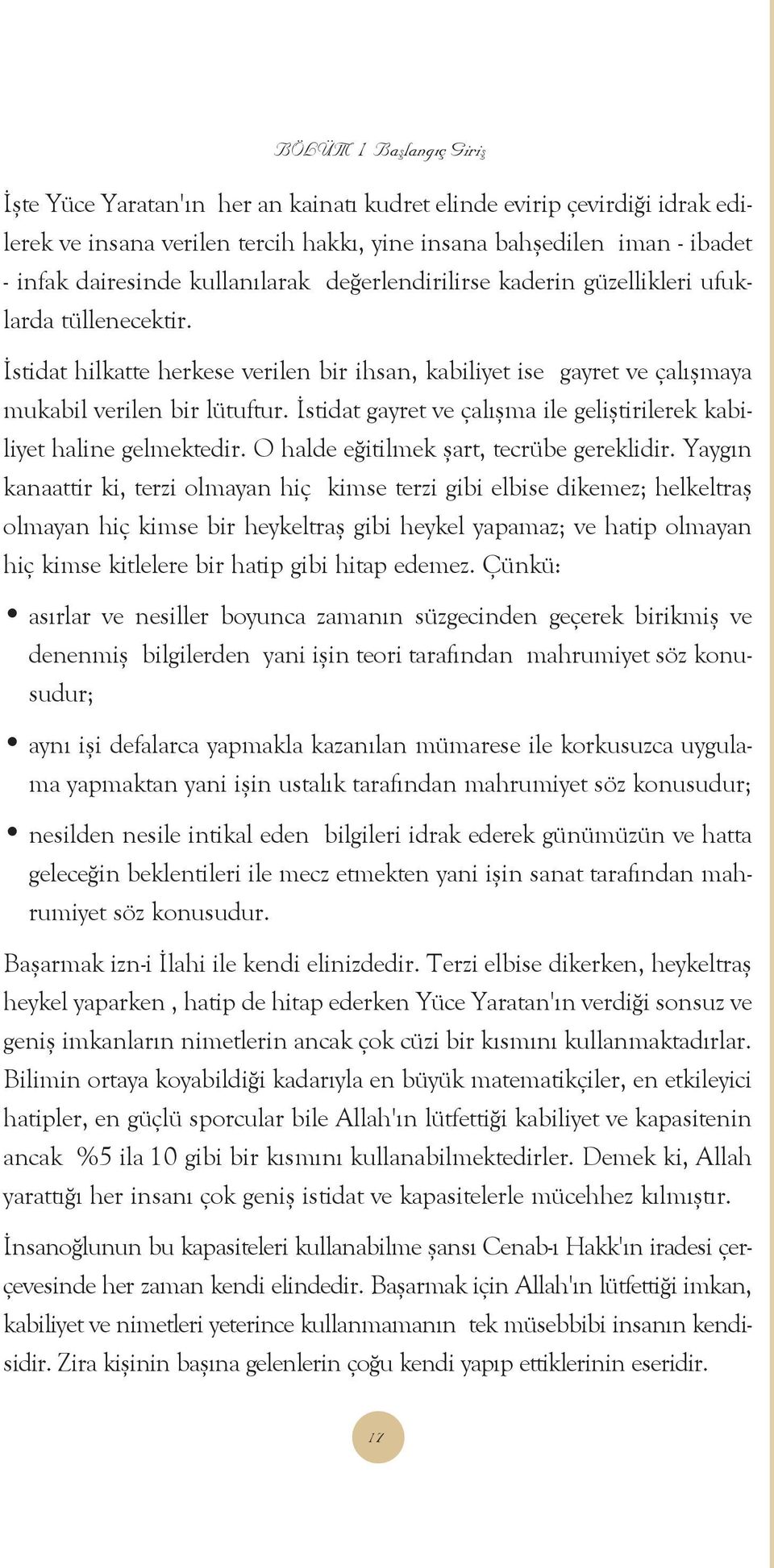 BÖLÜM 1 Başlangıç Giriş

İşte Yüce Yaratan'ın her an kainatı kudret elinde evirip çevirdiği idrak edilerek ve insana verilen tercih hakkı, yine insana bahşedilen iman - ibadet - infak dairesinde kullanılarak değerlendirilirse kaderin güzellikleri ufuklarda tüllenecektir.

İstidat hilkatte herkese verilen bir ihsan, kabiliyet ise gayret ve çalışmaya mukabil verilen bir lütuftur. İstidat gayret ve çalışma ile geliştirilerek kabiliyet haline gelmektedir. O halde eğitilmek şart, tecrübe gereklidir. Yaygın kanaattir ki, terzi olmayan hiç kimse terzi gibi elbise dikemez; helkeltraş olmayan hiç kimse bir heykeltraş gibi heykel yapamaz; ve hatip olmayan hiç kimse kitlelere bir hatip gibi hitap edemez. Çünkü:

• asırlar ve nesiller boyunca zamanın süzgecinden geçerek birikmiş ve denenmiş bilgilerden yani işin teori tarafından mahrumiyet söz konusudur;

• aynı işi defalarca yapmakla kazanılan mümarese ile korkusuzca uygulama yapmaktan yani işin ustalık tarafından mahrumiyet söz konusudur;

• nesilden nesile intikal eden bilgileri idrak ederek günümüzün ve hatta geleceğin beklentileri ile mecz etmekten yani işin sanat tarafından mahrumiyet söz konusudur.

Başarmak izn-i İlahi ile kendi elinizdedir. Terzi elbise dikerken, heykeltraş heykel yaparken , hatip de hitap ederken Yüce Yaratan'ın verdiği sonsuz ve geniş imkanların nimetlerin ancak çok cüzi bir kısmını kullanmaktadırlar. Bilimin ortaya koyabildiği kadarıyla en büyük matematikçiler, en etkileyici hatipler, en güçlü sporcular bile Allah'ın lütfettiği kabiliyet ve kapasitenin ancak %5 ila 10 gibi bir kısmını kullanabilmektedirler. Demek ki, Allah yarattığı her insanı çok geniş istidat ve kapasitelerle mücehhez kılmıştır.

İnsanoğlunun bu kapasiteleri kullanabilme şansı Cenab-ı Hakk'ın iradesi çerçevesinde her zaman kendi elindedir. Başarmak için Allah'ın lütfettiği imkan, kabiliyet ve nimetleri yeterince kullanmamanın tek müsebbibi insanın kendisidir. Zira kişinin başına gelenlerin çoğu kendi yapıp ettiklerinin eseridir.

17